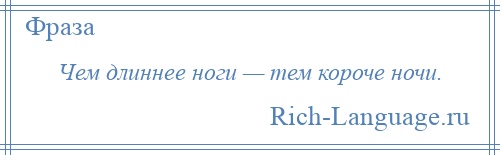 Фраза

Чем длиннее ноги — тем короче ночи.

Rich-Language.ru